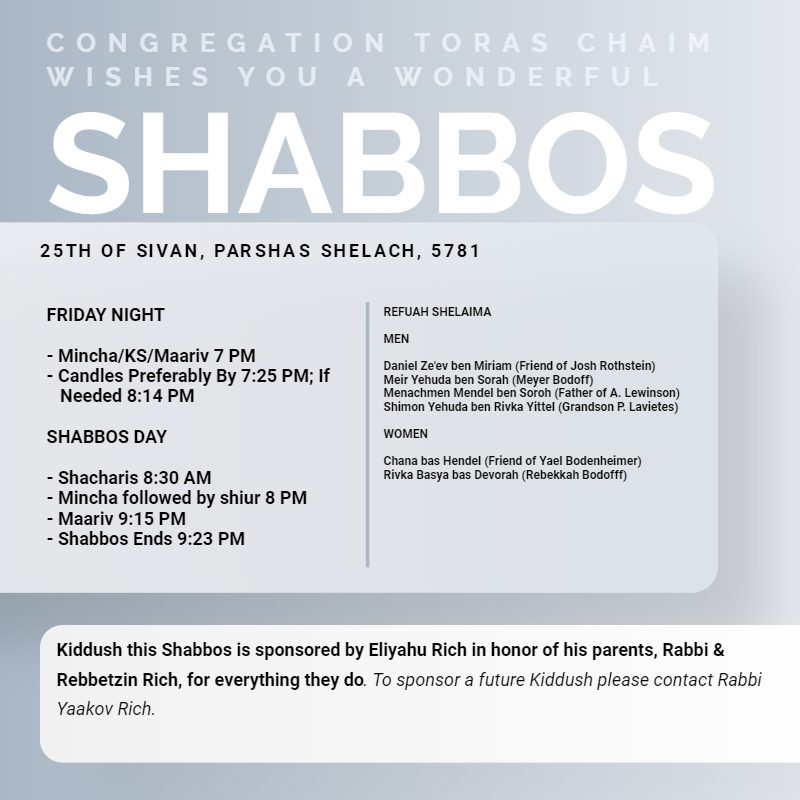 CONGREGATION TORAS CHAIM WISHES YOU A WONDERFUL

SHABBOS

25TH OF SIVAN, PARSHAS SHELACH, 5781

FRIDAY NIGHT

- Mincha/KS/Maariv 7 PM
- Candles Preferably By 7:25 PM; If Needed 8:14 PM

SHABBOS DAY

- Shacharis 8:30 AM
- Mincha followed by shiur 8 PM
- Maariv 9:15 PM
- Shabbos Ends 9:23 PM

REFUAH SHELAIMA

MEN

Daniel Ze'ev ben Miriam (Friend of Josh Rothstein)
Meir Yehuda ben Sorah (Meyer Bodoff)
Menachmen Mendel ben Soroh (Father of A. Lewinson)
Shimon Yehuda ben Rivka Yittel (Grandson P. Lavietes)

WOMEN

Chana bas Hendel (Friend of Yael Bodenheimer)
Rivka Basya bas Devorah (Rebekkah Bodofff)

Kiddush this Shabbos is sponsored by Eliyahu Rich in honor of his parents, Rabbi & Rebbetzin Rich, for everything they do. To sponsor a future Kiddush please contact Rabbi Yaakov Rich.